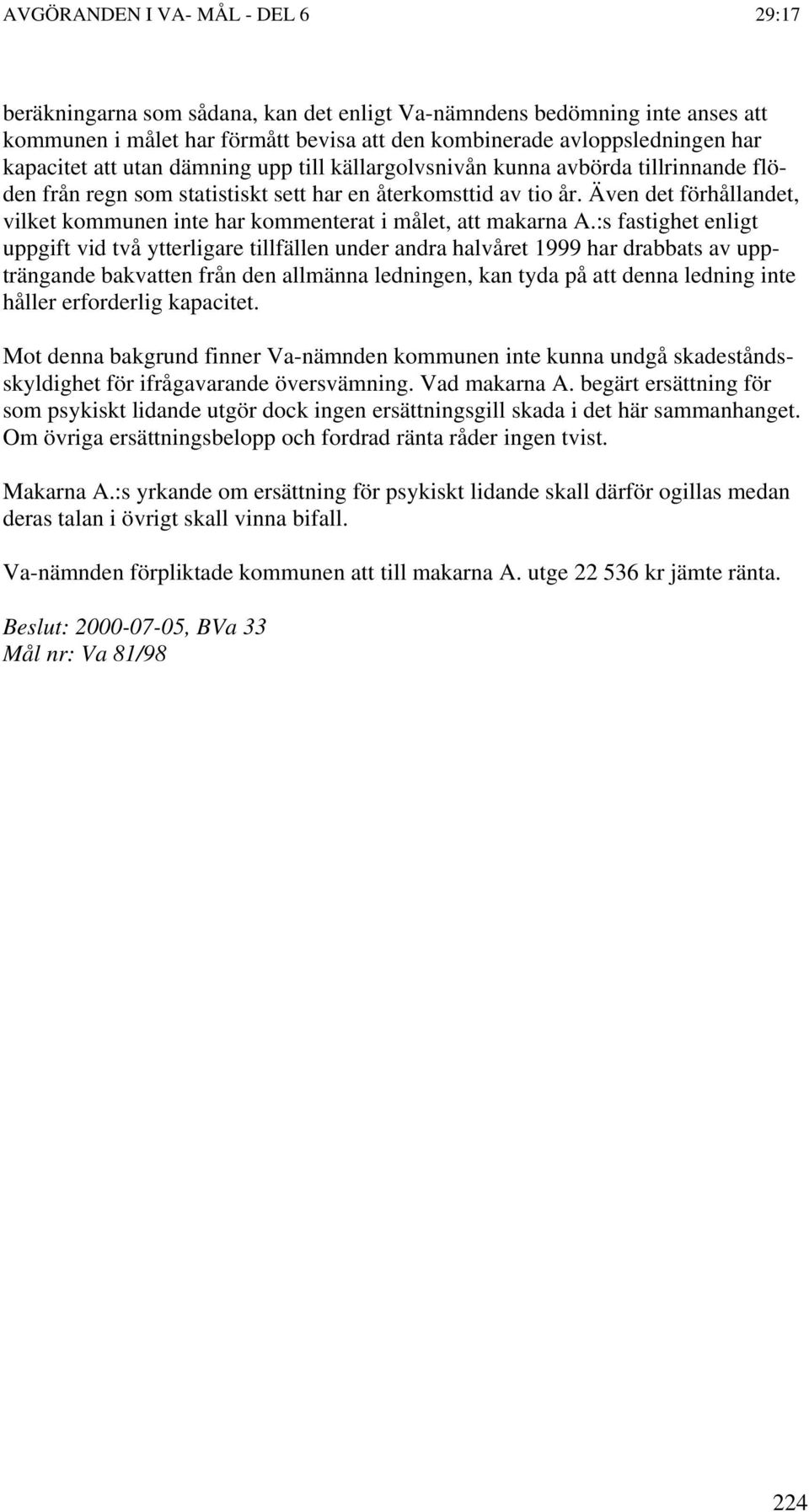 AVGÖRANDEN I VA- MÅL - DEL 6 29:17

beräkningarna som sådana, kan det enligt Va-nämndens bedömning inte anses att kommunen i målet har förmått bevisa att den kombinerade avloppsledningen har kapacitet att utan dämning upp till källargolvsnivån kunna avbörda tillrinnande flöden från regn som statistiskt sett har en återkomsttid av tio år. Även det förhållandet, vilket kommunen inte har kommenterat i målet, att makarna A.:s fastighet enligt uppgift vid två ytterligare tillfällen under andra halvåret 1999 har drabbats av uppträngande bakvatten från den allmänna ledningen, kan tyda på att denna ledning inte håller erforderlig kapacitet.

Mot denna bakgrund finner Va-nämnden kommunen inte kunna undgå skadeståndsskyldighet för ifrågavarande översvämning. Vad makarna A. begärt ersättning för som psykiskt lidande utgör dock ingen ersättningsgill skada i det här sammanhanget. Om övriga ersättningsbelopp och fordrad ränta råder ingen tvist.

Makarna A.:s yrkande om ersättning för psykiskt lidande skall därför ogillas medan deras talan i övrigt skall vinna bifall.

Va-nämnden förpliktade kommunen att till makarna A. utge 22 536 kr jämte ränta.

Beslut: 2000-07-05, BVa 33
Mål nr: Va 81/98

224